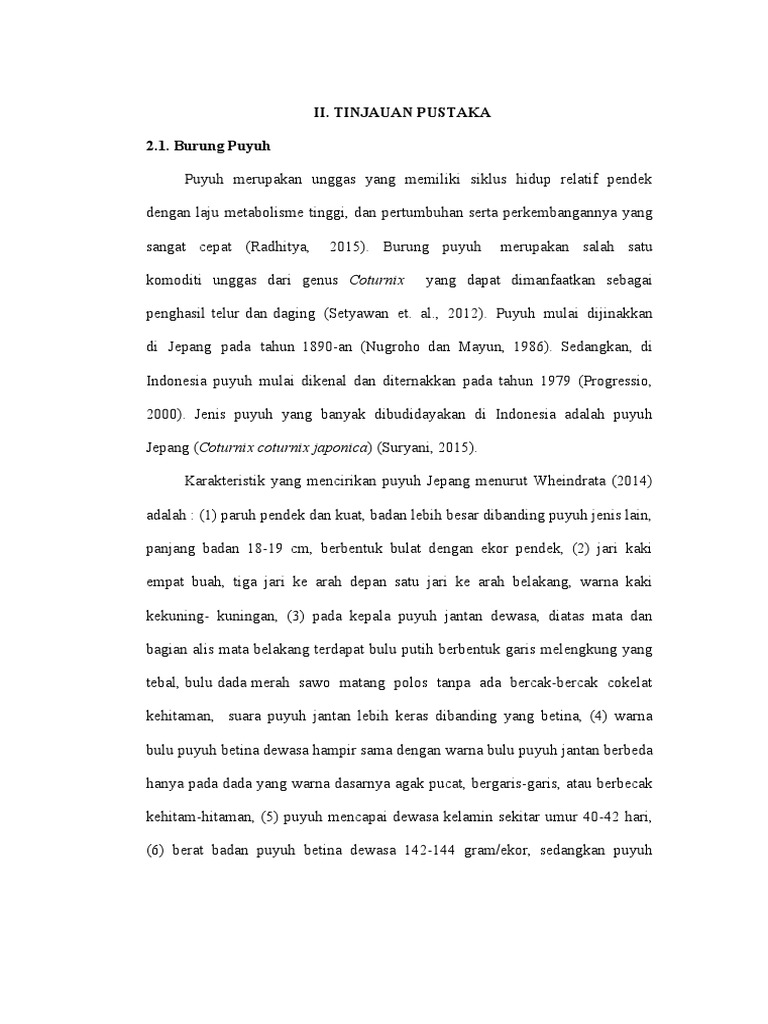 II. TINJAUAN PUSTAKA

2.1. Burung Puyuh

Puyuh merupakan unggas yang memiliki siklus hidup relatif pendek dengan laju metabolisme tinggi, dan pertumbuhan serta perkembangannya yang sangat cepat (Radhitya, 2015). Burung puyuh merupakan salah satu komoditi unggas dari genus Coturnix yang dapat dimanfaatkan sebagai penghasil telur dan daging (Setyawan et. al., 2012). Puyuh mulai dijinakkan di Jepang pada tahun 1890-an (Nugroho dan Mayun, 1986). Sedangkan, di Indonesia puyuh mulai dikenal dan diternakkan pada tahun 1979 (Progressio, 2000). Jenis puyuh yang banyak dibudidayakan di Indonesia adalah puyuh Jepang (Coturnix coturnix japonica) (Suryani, 2015).

Karakteristik yang mencirikan puyuh Jepang menurut Wheindrata (2014) adalah : (1) paruh pendek dan kuat, badan lebih besar dibanding puyuh jenis lain, panjang badan 18-19 cm, berbentuk bulat dengan ekor pendek, (2) jari kaki empat buah, tiga jari ke arah depan satu jari ke arah belakang, warna kaki kekuning- kuningan, (3) pada kepala puyuh jantan dewasa, diatas mata dan bagian alis mata belakang terdapat bulu putih berbentuk garis melengkung yang tebal, bulu dada merah sawo matang polos tanpa ada bercak-bercak cokelat kehitaman, suara puyuh jantan lebih keras dibanding yang betina, (4) warna bulu puyuh betina dewasa hampir sama dengan warna bulu puyuh jantan berbeda hanya pada dada yang warna dasarnya agak pucat, bergaris-garis, atau berbecak kehitam-hitaman, (5) puyuh mencapai dewasa kelamin sekitar umur 40-42 hari, (6) berat badan puyuh betina dewasa 142-144 gram/ekor, sedangkan puyuh